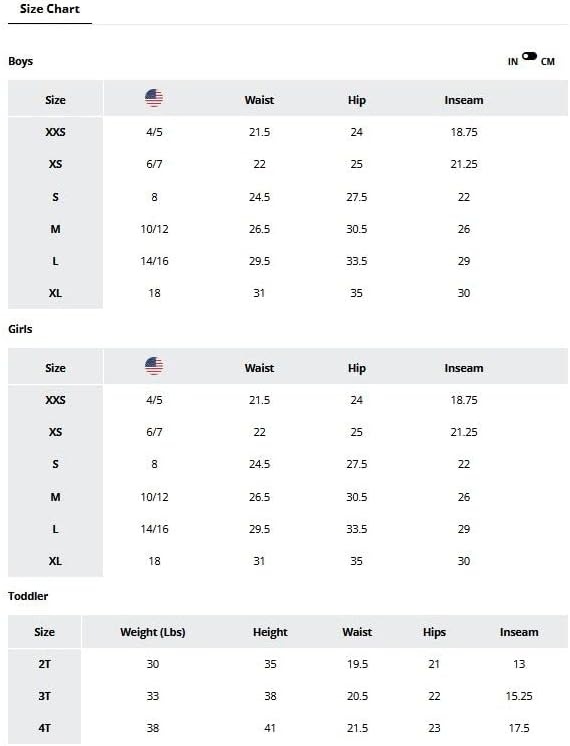 Size Chart

Boys

IN CM

| Size | | Waist | Hip | Inseam |
|---|---|---|---|---|
| XXS | 4/5 | 21.5 | 24 | 18.75 |
| XS | 6/7 | 22 | 25 | 21.25 |
| S | 8 | 24.5 | 27.5 | 22 |
| M | 10/12 | 26.5 | 30.5 | 26 |
| L | 14/16 | 29.5 | 33.5 | 29 |
| XL | 18 | 31 | 35 | 30 |

Girls

| Size | | Waist | Hip | Inseam |
|---|---|---|---|---|
| XXS | 4/5 | 21.5 | 24 | 18.75 |
| XS | 6/7 | 22 | 25 | 21.25 |
| S | 8 | 24.5 | 27.5 | 22 |
| M | 10/12 | 26.5 | 30.5 | 26 |
| L | 14/16 | 29.5 | 33.5 | 29 |
| XL | 18 | 31 | 35 | 30 |

Toddler

| Size | Weight (Lbs) | Height | Waist | Hips | Inseam |
|---|---|---|---|---|---|
| 2T | 30 | 35 | 19.5 | 21 | 13 |
| 3T | 33 | 38 | 20.5 | 22 | 15.25 |
| 4T | 38 | 41 | 21.5 | 23 | 17.5 |